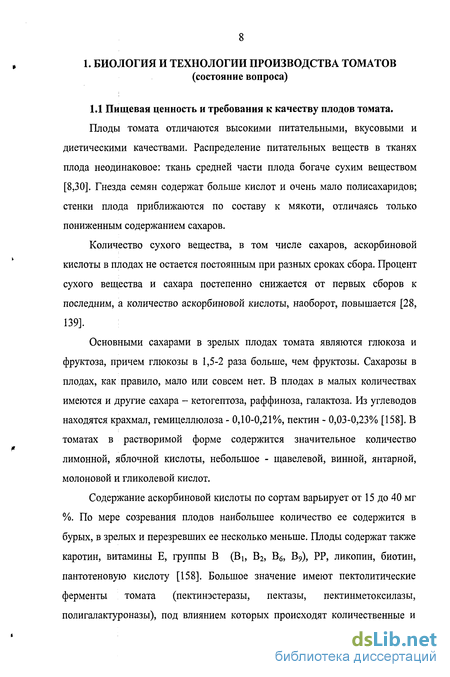 8

1. БИОЛОГИЯ И ТЕХНОЛОГИИ ПРОИЗВОДСТВА ТОМАТОВ
(состояние вопроса)

1.1 Пищевая ценность и требования к качеству плодов томата.

Плоды томата отличаются высокими питательными, вкусовыми и диетическими качествами. Распределение питательных веществ в тканях плода неодинаковое: ткань средней части плода богаче сухим веществом [8,30]. Гнезда семян содержат больше кислот и очень мало полисахаридов; стенки плода приближаются по составу к мякоти, отличаясь только пониженным содержанием сахаров.

Количество сухого вещества, в том числе сахаров, аскорбиновой кислоты в плодах не остается постоянным при разных сроках сбора. Процент сухого вещества и сахара постепенно снижается от первых сборов к последним, а количество аскорбиновой кислоты, наоборот, повышается [28, 139].

Основными сахарами в зрелых плодах томата являются глюкоза и фруктоза, причем глюкозы в 1,5-2 раза больше, чем фруктозы. Сахарозы в плодах, как правило, мало или совсем нет. В плодах в малых количествах имеются и другие сахара – кетогептоза, раффиноза, галактоза. Из углеводов находятся крахмал, гемицеллюлоза - 0,10-0,21%, пектин - 0,03-0,23% [158]. В томатах в растворимой форме содержится значительное количество лимонной, яблочной кислоты, небольшое - щавелевой, винной, янтарной, молоновой и гликолевой кислот.

Содержание аскорбиновой кислоты по сортам варьирует от 15 до 40 мг %. По мере созревания плодов наибольшее количество ее содержится в бурых, в зрелых и перезревших ее несколько меньше. Плоды содержат также каротин, витамины Е, группы В ($B_1$, $B_2$, $B_6$, $B_9$), РР, ликопин, биотин, пантотеновую кислоту [158]. Большое значение имеют пектолитические ферменты томата (пектинэстеразы, пектазы, пектинметоксилазы, полигалактуроназы), под влиянием которых происходят количественные и

dsLib.net
библиотека диссертаций